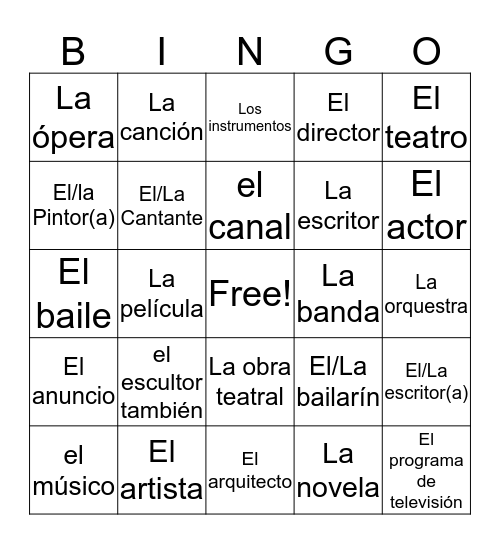 | B | I | N | G | O |
|---|---|---|---|---|
| La ópera | La canción | Los instrumentos | El director | El teatro |
| El/la Pintor(a) | El/La Cantante | el canal | La escritor | El actor |
| El baile | La película | Free! | La banda | La orquestra |
| El anuncio | el escultor también | La obra teatral | El/La bailarín | El/La escritor(a) |
| el músico | El artista | El arquitecto | La novela | El programa de televisión |